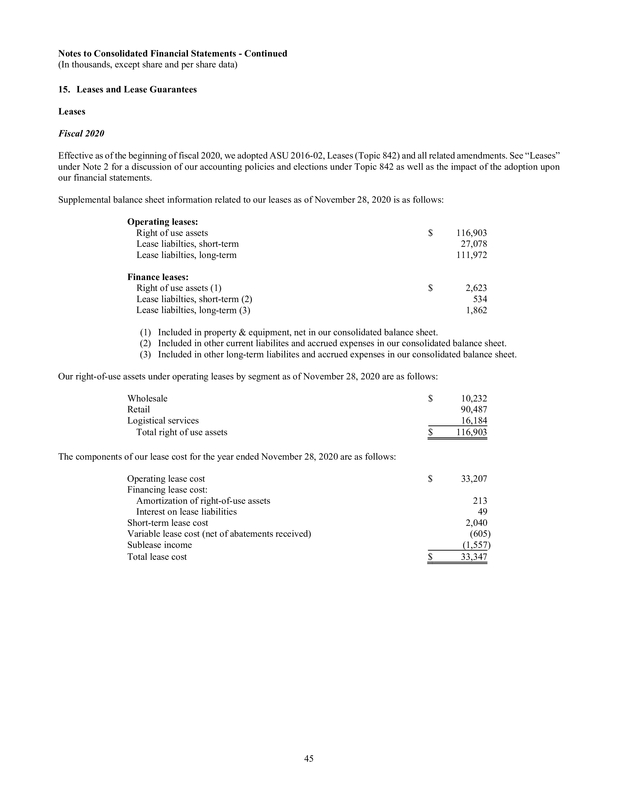 Notes to Consolidated Financial Statements - Continued
(In thousands, except share and per share data)

15. Leases and Lease Guarantees

Leases

Fiscal 2020

Effective as of the beginning of fiscal 2020, we adopted ASU 2016-02, Leases (Topic 842) and all related amendments. See "Leases" under Note 2 for a discussion of our accounting policies and elections under Topic 842 as well as the impact of the adoption upon our financial statements.

Supplemental balance sheet information related to our leases as of November 28, 2020 is as follows:

| | | |
|---|---|---|
| Operating leases: | | |
| Right of use assets | $ | 116,903 |
| Lease liabilties, short-term | | 27,078 |
| Lease liabilties, long-term | | 111,972 |
| Finance leases: | | |
| Right of use assets (1) | $ | 2,623 |
| Lease liabilties, short-term (2) | | 534 |
| Lease liabilties, long-term (3) | | 1,862 |

(1) Included in property & equipment, net in our consolidated balance sheet.
(2) Included in other current liabilites and accrued expenses in our consolidated balance sheet.
(3) Included in other long-term liabilites and accrued expenses in our consolidated balance sheet.

Our right-of-use assets under operating leases by segment as of November 28, 2020 are as follows:

| | | |
|---|---|---|
| Wholesale | $ | 10,232 |
| Retail | | 90,487 |
| Logistical services | | 16,184 |
| Total right of use assets | $ | 116,903 |

The components of our lease cost for the year ended November 28, 2020 are as follows:

| | | |
|---|---|---|
| Operating lease cost | $ | 33,207 |
| Financing lease cost: | | |
| Amortization of right-of-use assets | | 213 |
| Interest on lease liabilities | | 49 |
| Short-term lease cost | | 2,040 |
| Variable lease cost (net of abatements received) | | (605) |
| Sublease income | | (1,557) |
| Total lease cost | $ | 33,347 |

45